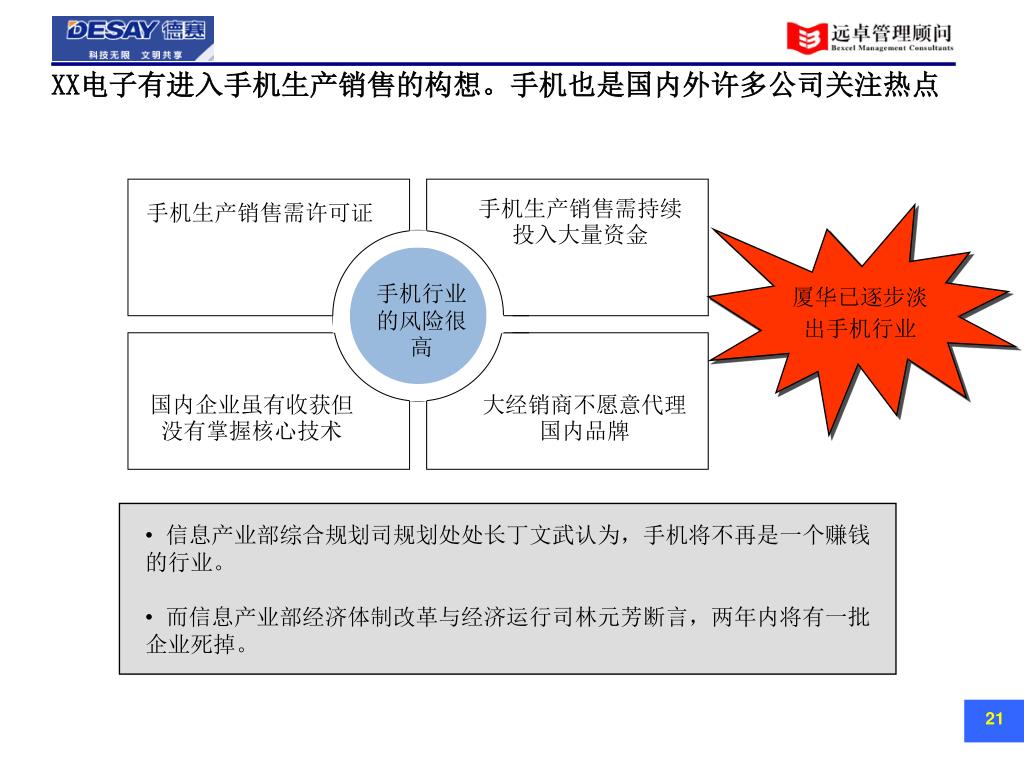 DESAY 德赛
科技无限 文明共享

远卓管理顾问
Bexcel Management Consultants

XX电子有进入手机生产销售的构想。手机也是国内外许多公司关注热点

手机生产销售需许可证

手机生产销售需持续投入大量资金

手机行业的风险很高

国内企业虽有收获但没有掌握核心技术

大经销商不愿意代理国内品牌

厦华已逐步淡出手机行业

• 信息产业部综合规划司规划处处长丁文武认为，手机将不再是一个赚钱的行业。

• 而信息产业部经济体制改革与经济运行司林元芳断言，两年内将有一批企业死掉。

21